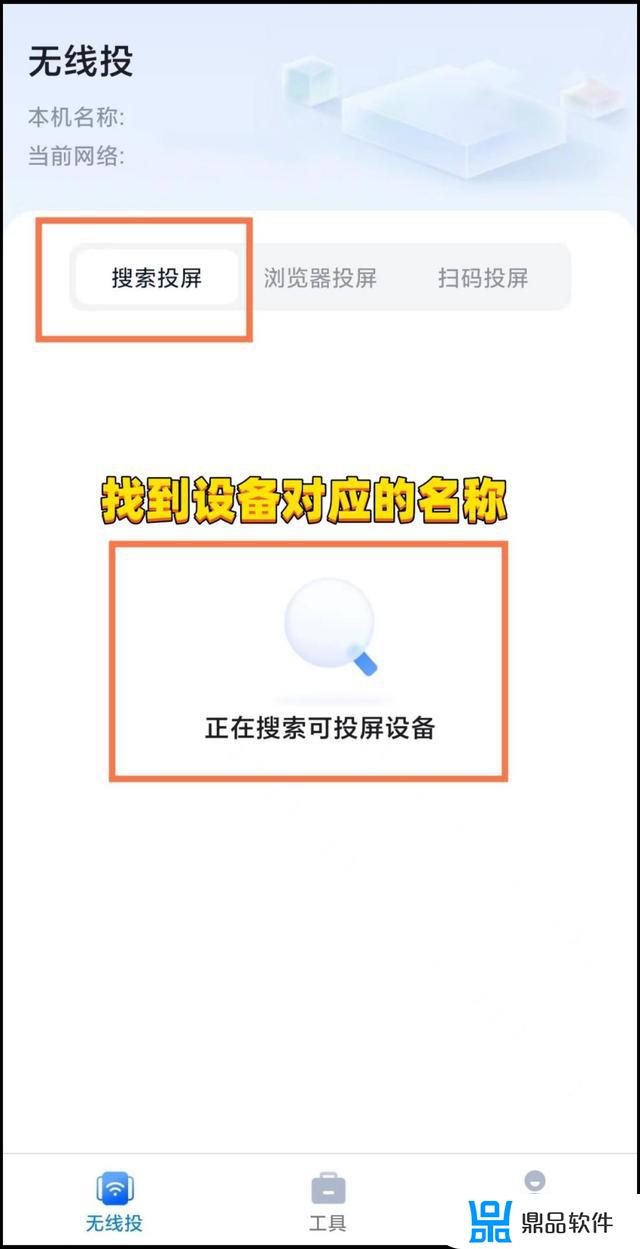 无线投

本机名称:

当前网络:

搜索投屏 浏览器投屏 扫码投屏

找到设备对应的名称

正在搜索可投屏设备

无线投 工具

鼎品软件